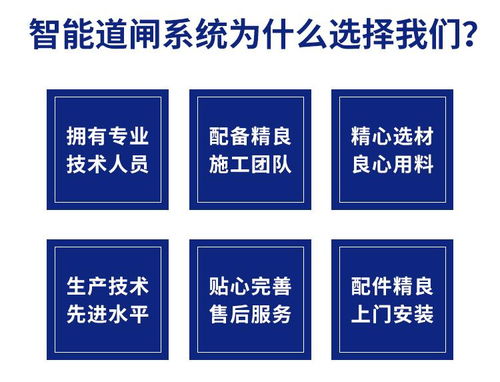 智能道闸系统为什么选择我们?

拥有专业
技术人员

配备精良
施工团队

精心选材
良心用料

生产技术
先进水平

贴心完善
售后服务

配件精良
上门安装